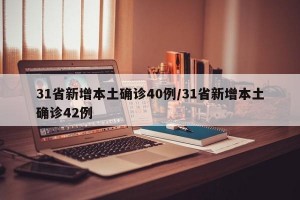 31省新增本土确诊40例/31省新增本土确诊42例